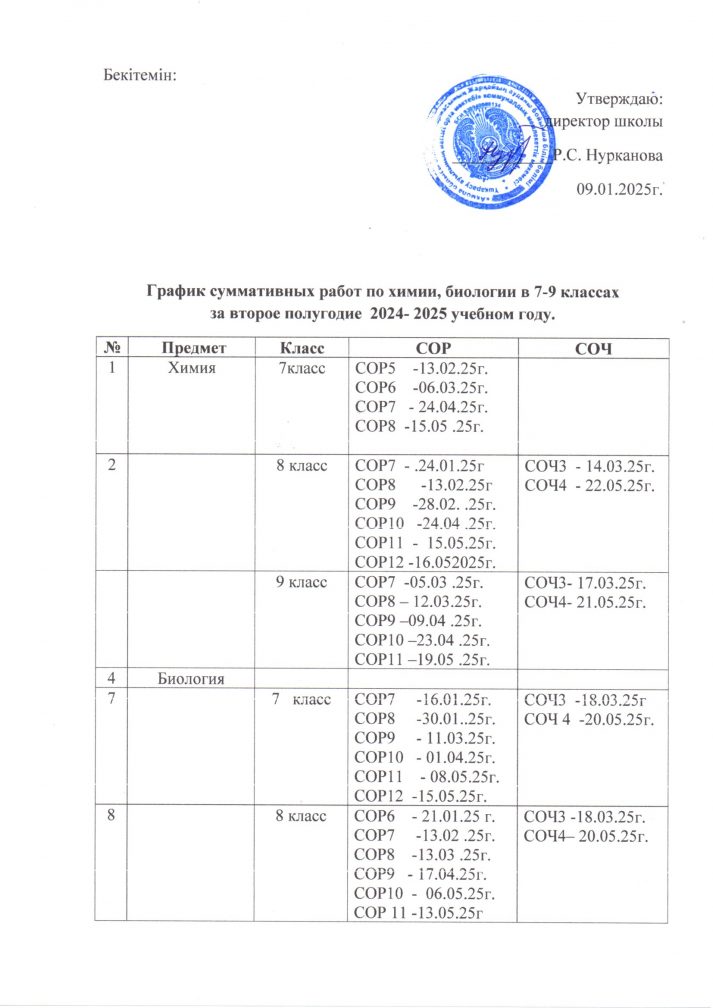 Бекітемін:

Утверждаю:
директор школы
Р.С. Нурканова
09.01.2025г.

График суммативных работ по химии, биологии в 7-9 классах
за второе полугодие 2024- 2025 учебном году.

| № | Предмет | Класс | СОР | СОЧ |
|---|---|---|---|---|
| 1 | Химия | 7класс | СОР5 -13.02.25г. СОР6 -06.03.25г. СОР7 - 24.04.25г. СОР8 -15.05 .25г. | |
| 2 | | 8 класс | СОР7 - .24.01.25г СОР8 -13.02.25г СОР9 -28.02. .25г. СОР10 -24.04 .25г. СОР11 - 15.05.25г. СОР12 -16.052025г. | СОЧ3 - 14.03.25г. СОЧ4 - 22.05.25г. |
| | | 9 класс | СОР7 -05.03 .25г. СОР8 – 12.03.25г. СОР9 –09.04 .25г. СОР10 –23.04 .25г. СОР11 –19.05 .25г. | СОЧ3- 17.03.25г. СОЧ4- 21.05.25г. |
| 4 | Биология | | | |
| 7 | | 7 класс | СОР7 -16.01.25г. СОР8 -30.01..25г. СОР9 - 11.03.25г. СОР10 - 01.04.25г. СОР11 - 08.05.25г. СОР12 -15.05.25г. | СОЧ3 -18.03.25г СОЧ 4 -20.05.25г. |
| 8 | | 8 класс | СОР6 - 21.01.25 г. СОР7 -13.02 .25г. СОР8 -13.03 .25г. СОР9 - 17.04.25г. СОР10 - 06.05.25г. СОР 11 -13.05.25г | СОЧ3 -18.03.25г. СОЧ4– 20.05.25г. |